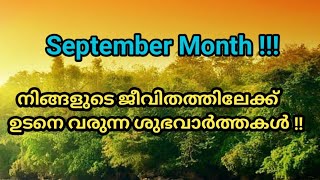 September Month !!!

നിങ്ങളുടെ ജീവിതത്തിലേക്ക് ഉടനെ വരുന്ന ശുഭവാർത്തകൾ !!